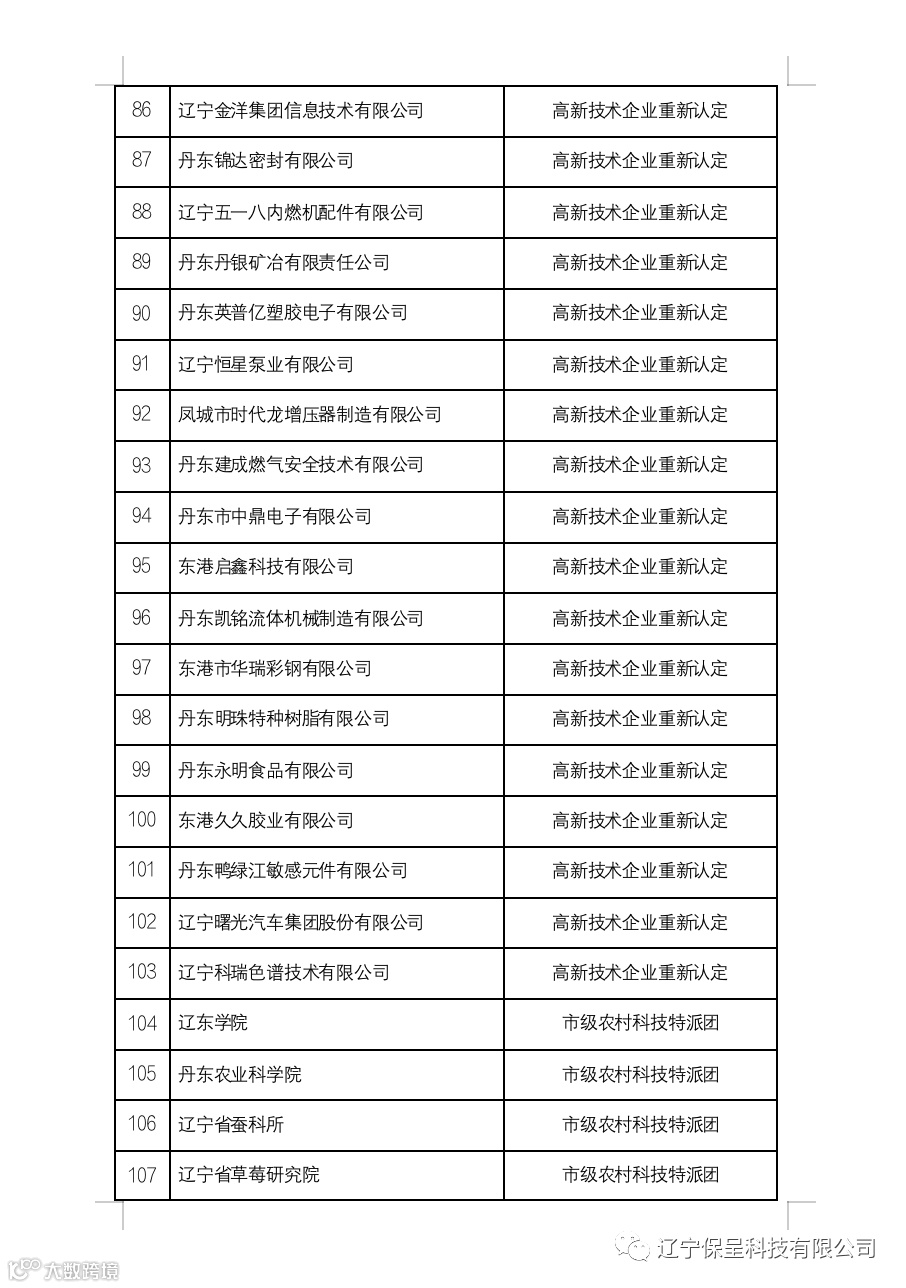 | 86 | 辽宁金洋集团信息技术有限公司 | 高新技术企业重新认定 |
|---|---|---|
| 87 | 丹东锦达密封有限公司 | 高新技术企业重新认定 |
| 88 | 辽宁五一八内燃机配件有限公司 | 高新技术企业重新认定 |
| 89 | 丹东丹银矿冶有限责任公司 | 高新技术企业重新认定 |
| 90 | 丹东英普亿塑胶电子有限公司 | 高新技术企业重新认定 |
| 91 | 辽宁恒星泵业有限公司 | 高新技术企业重新认定 |
| 92 | 凤城市时代龙增压器制造有限公司 | 高新技术企业重新认定 |
| 93 | 丹东建成燃气安全技术有限公司 | 高新技术企业重新认定 |
| 94 | 丹东市中鼎电子有限公司 | 高新技术企业重新认定 |
| 95 | 东港启鑫科技有限公司 | 高新技术企业重新认定 |
| 96 | 丹东凯铭流体机械制造有限公司 | 高新技术企业重新认定 |
| 97 | 东港市华瑞彩钢有限公司 | 高新技术企业重新认定 |
| 98 | 丹东明珠特种树脂有限公司 | 高新技术企业重新认定 |
| 99 | 丹东永明食品有限公司 | 高新技术企业重新认定 |
| 100 | 东港久久胶业有限公司 | 高新技术企业重新认定 |
| 101 | 丹东鸭绿江敏感元件有限公司 | 高新技术企业重新认定 |
| 102 | 辽宁曙光汽车集团股份有限公司 | 高新技术企业重新认定 |
| 103 | 辽宁科瑞色谱技术有限公司 | 高新技术企业重新认定 |
| 104 | 辽东学院 | 市级农村科技特派团 |
| 105 | 丹东农业科学院 | 市级农村科技特派团 |
| 106 | 辽宁省蚕科所 | 市级农村科技特派团 |
| 107 | 辽宁省草莓研究院 | 市级农村科技特派团 |

大数跨境

辽宁保呈科技有限公司